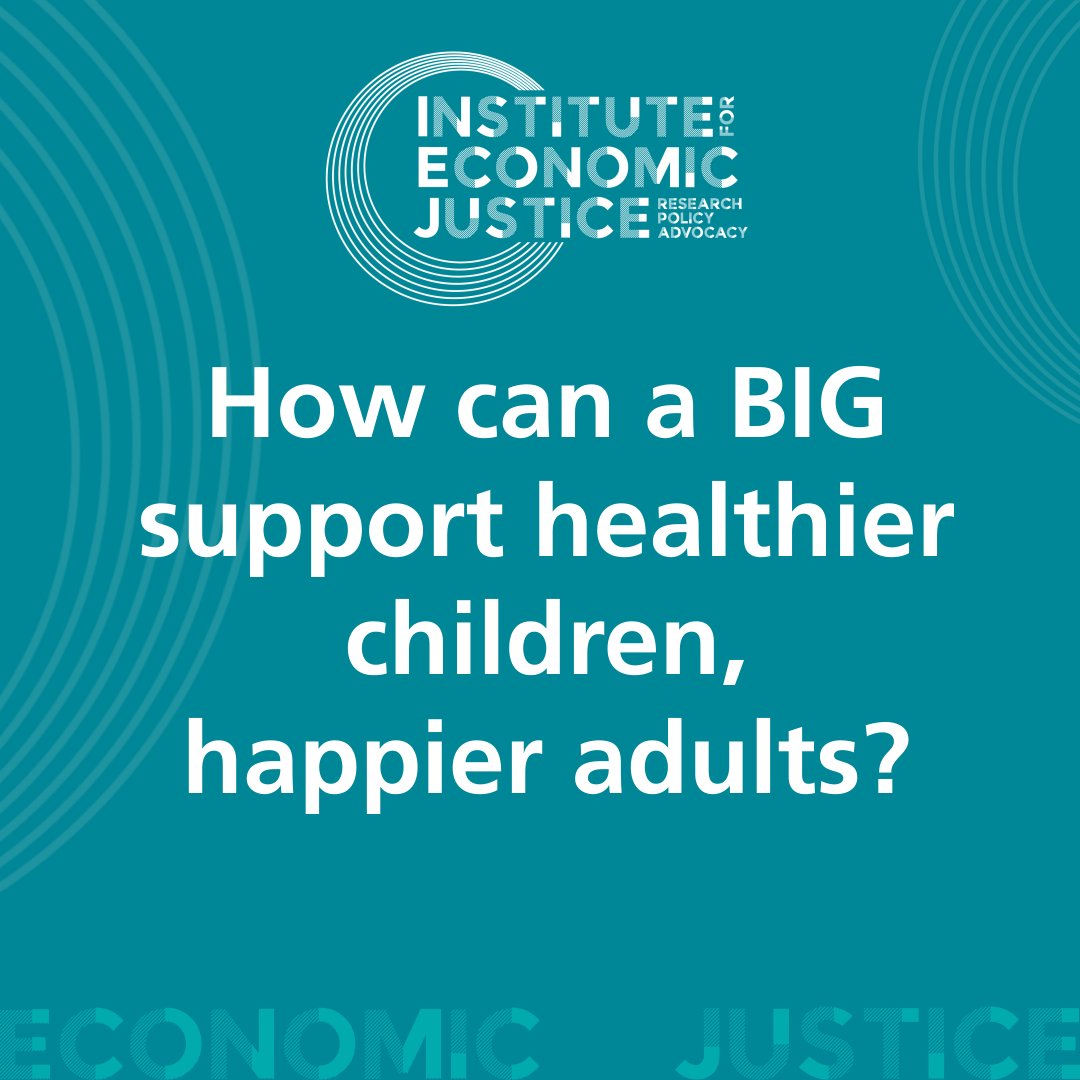 INSTITUTE FOR ECONOMIC JUSTICE RESEARCH POLICY ADVOCACY

How can a BIG support healthier children, happier adults?

ECONOMIC JUSTICE